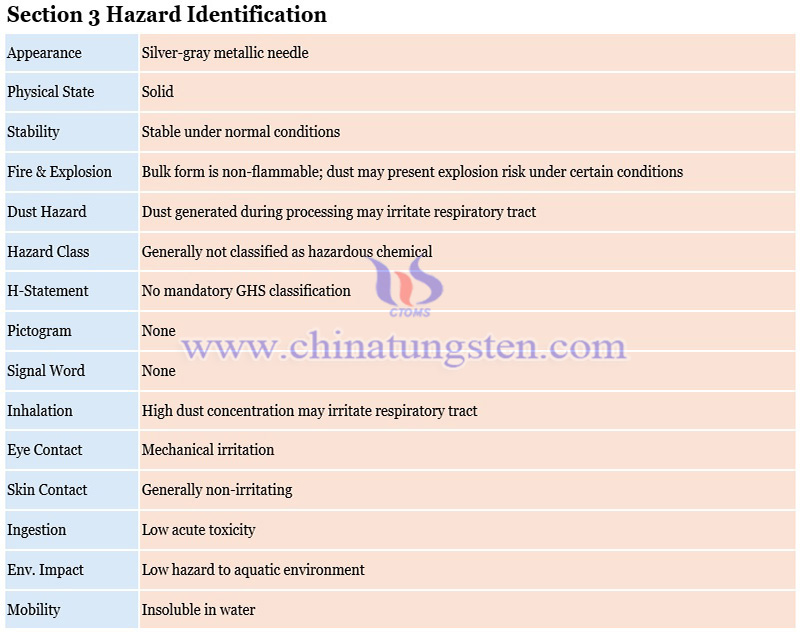 Section 3 Hazard Identification

| Appearance | Silver-gray metallic needle |
|---|---|
| Physical State | Solid |
| Stability | Stable under normal conditions |
| Fire & Explosion | Bulk form is non-flammable; dust may present explosion risk under certain conditions |
| Dust Hazard | Dust generated during processing may irritate respiratory tract |
| Hazard Class | Generally not classified as hazardous chemical |
| H-Statement | No mandatory GHS classification |
| Pictogram | None |
| Signal Word | None |
| Inhalation | High dust concentration may irritate respiratory tract |
| Eye Contact | Mechanical irritation |
| Skin Contact | Generally non-irritating |
| Ingestion | Low acute toxicity |
| Env. Impact | Low hazard to aquatic environment |
| Mobility | Insoluble in water |

CTOMS
www.chinatungsten.com